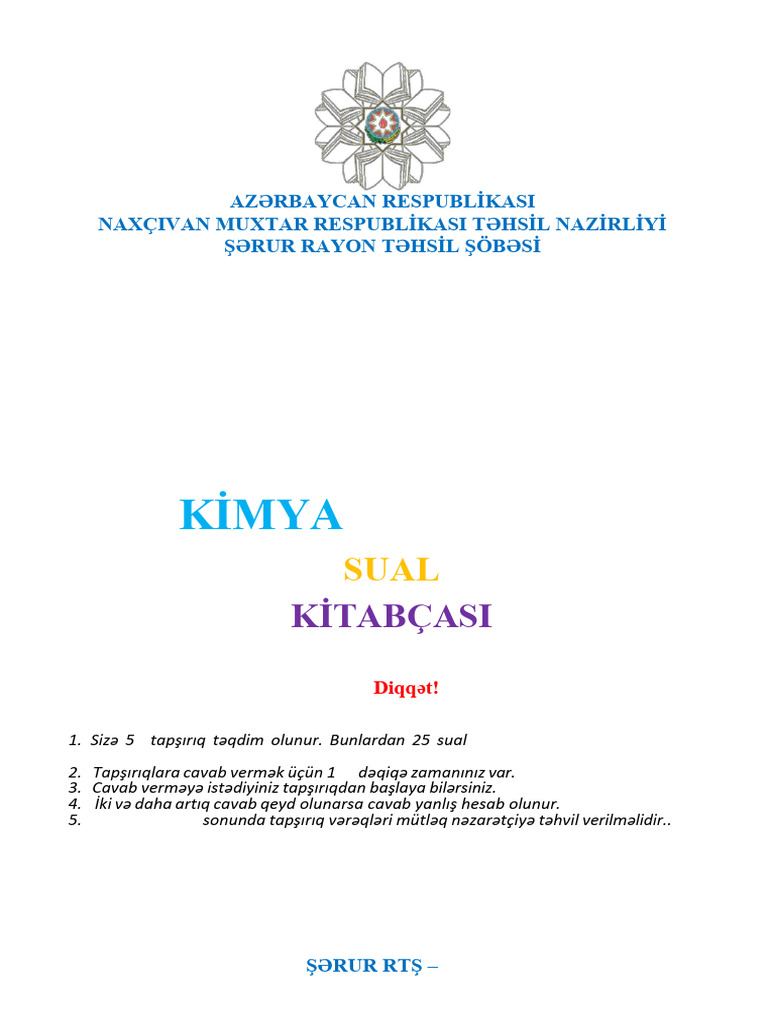 AZƏRBAYCAN RESPUBLİKASI
NAXÇIVAN MUXTAR RESPUBLİKASI TƏHSİL NAZİRLİYİ
ŞƏRUR RAYON TƏHSİL ŞÖBƏSİ

KİMYA

SUAL

KİTABÇASI

Diqqət!

1. Sizə 5 tapşırıq təqdim olunur. Bunlardan 25 sual

2. Tapşırıqlara cavab vermək üçün 1 dəqiqə zamanınız var.
3. Cavab verməyə istədiyiniz tapşırıqdan başlaya bilərsiniz.
4. İki və daha artıq cavab qeyd olunarsa cavab yanlış hesab olunur.
5. sonunda tapşırıq vərəqləri mütləq nəzarətçiyə təhvil verilməlidir..

ŞƏRUR RTŞ –